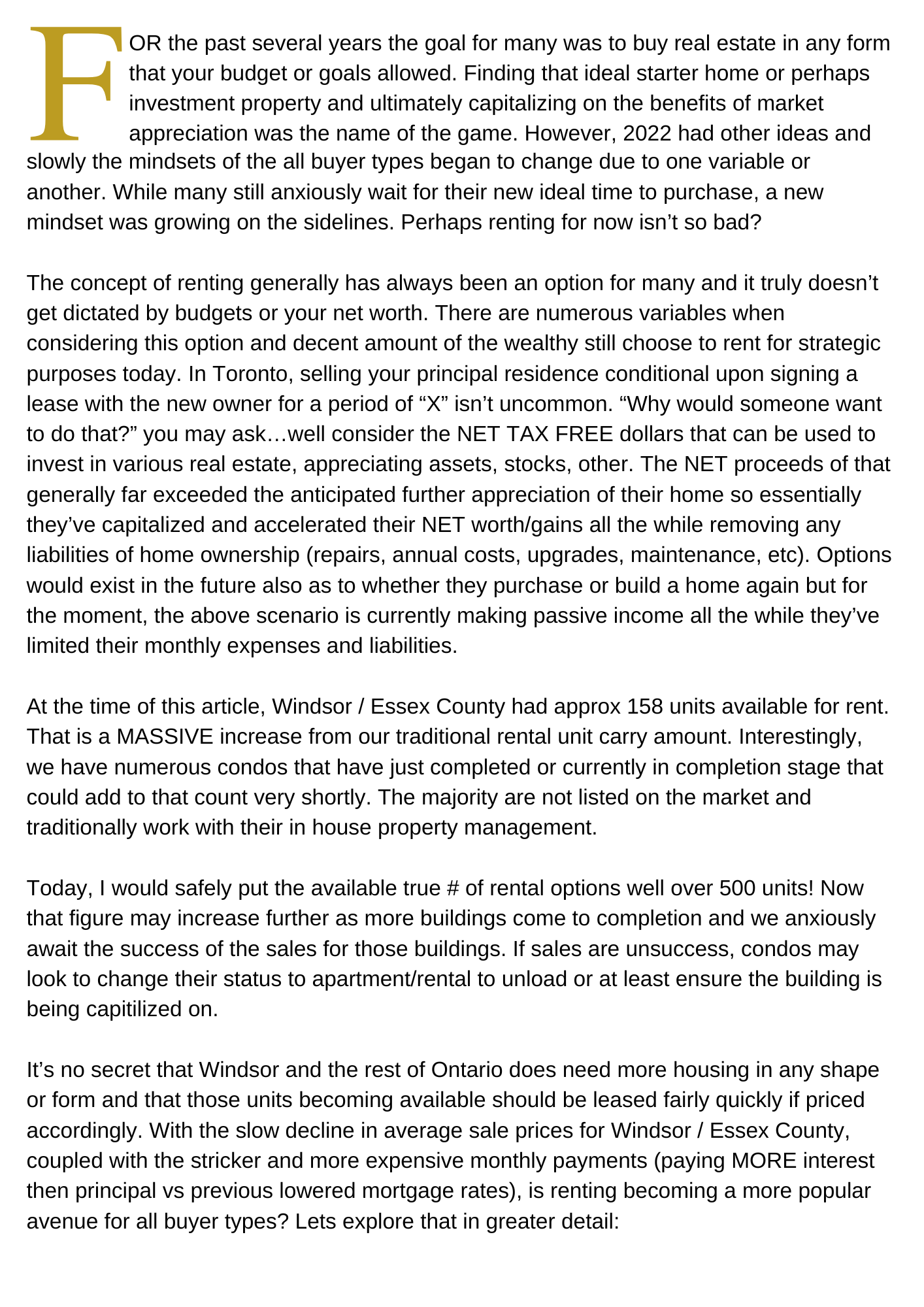 FOR the past several years the goal for many was to buy real estate in any form that your budget or goals allowed. Finding that ideal starter home or perhaps investment property and ultimately capitalizing on the benefits of market appreciation was the name of the game. However, 2022 had other ideas and slowly the mindsets of the all buyer types began to change due to one variable or another. While many still anxiously wait for their new ideal time to purchase, a new mindset was growing on the sidelines. Perhaps renting for now isn’t so bad?

The concept of renting generally has always been an option for many and it truly doesn’t get dictated by budgets or your net worth. There are numerous variables when considering this option and decent amount of the wealthy still choose to rent for strategic purposes today. In Toronto, selling your principal residence conditional upon signing a lease with the new owner for a period of “X” isn’t uncommon. “Why would someone want to do that?” you may ask…well consider the NET TAX FREE dollars that can be used to invest in various real estate, appreciating assets, stocks, other. The NET proceeds of that generally far exceeded the anticipated further appreciation of their home so essentially they’ve capitalized and accelerated their NET worth/gains all the while removing any liabilities of home ownership (repairs, annual costs, upgrades, maintenance, etc). Options would exist in the future also as to whether they purchase or build a home again but for the moment, the above scenario is currently making passive income all the while they’ve limited their monthly expenses and liabilities.

At the time of this article, Windsor / Essex County had approx 158 units available for rent. That is a MASSIVE increase from our traditional rental unit carry amount. Interestingly, we have numerous condos that have just completed or currently in completion stage that could add to that count very shortly. The majority are not listed on the market and traditionally work with their in house property management.

Today, I would safely put the available true # of rental options well over 500 units! Now that figure may increase further as more buildings come to completion and we anxiously await the success of the sales for those buildings. If sales are unsuccess, condos may look to change their status to apartment/rental to unload or at least ensure the building is being capitilized on.

It’s no secret that Windsor and the rest of Ontario does need more housing in any shape or form and that those units becoming available should be leased fairly quickly if priced accordingly. With the slow decline in average sale prices for Windsor / Essex County, coupled with the stricker and more expensive monthly payments (paying MORE interest then principal vs previous lowered mortgage rates), is renting becoming a more popular avenue for all buyer types? Lets explore that in greater detail: